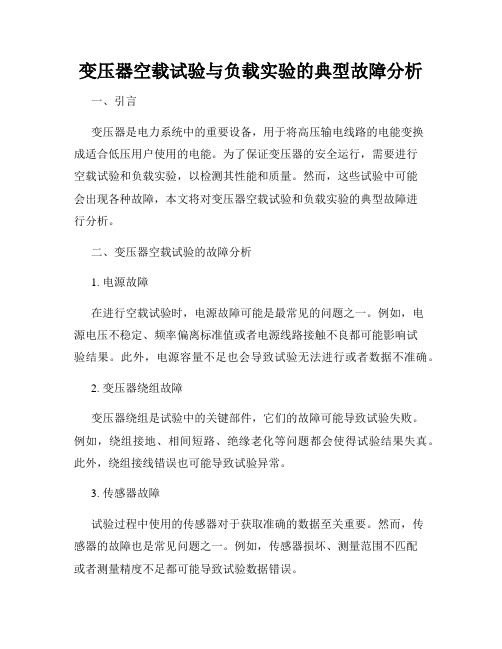 变压器空载试验与负载实验的典型故障分析

一、引言

变压器是电力系统中的重要设备，用于将高压输电线路的电能变换成适合低压用户使用的电能。为了保证变压器的安全运行，需要进行空载试验和负载实验，以检测其性能和质量。然而，这些试验中可能会出现各种故障，本文将对变压器空载试验和负载实验的典型故障进行分析。

二、变压器空载试验的故障分析

1. 电源故障

在进行空载试验时，电源故障可能是最常见的问题之一。例如，电源电压不稳定、频率偏离标准值或者电源线路接触不良都可能影响试验结果。此外，电源容量不足也会导致试验无法进行或者数据不准确。

2. 变压器绕组故障

变压器绕组是试验中的关键部件，它们的故障可能导致试验失败。例如，绕组接地、相间短路、绝缘老化等问题都会使得试验结果失真。此外，绕组接线错误也可能导致试验异常。

3. 传感器故障

试验过程中使用的传感器对于获取准确的数据至关重要。然而，传感器的故障也是常见问题之一。例如，传感器损坏、测量范围不匹配或者测量精度不足都可能导致试验数据错误。